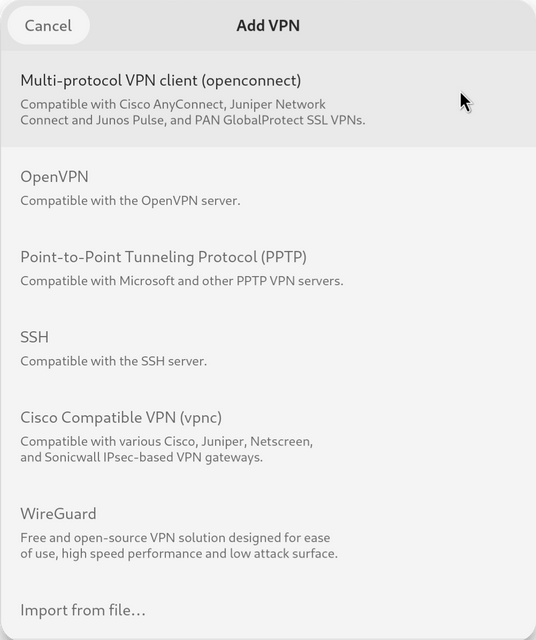 Cancel

Add VPN

Multi-protocol VPN client (openconnect)

Compatible with Cisco AnyConnect, Juniper Network Connect and Junos Pulse, and PAN GlobalProtect SSL VPNs.

OpenVPN

Compatible with the OpenVPN server.

Point-to-Point Tunneling Protocol (PPTP)

Compatible with Microsoft and other PPTP VPN servers.

SSH

Compatible with the SSH server.

Cisco Compatible VPN (vpnc)

Compatible with various Cisco, Juniper, Netscreen, and Sonicwall IPsec-based VPN gateways.

WireGuard

Free and open-source VPN solution designed for ease of use, high speed performance and low attack surface.

Import from file…